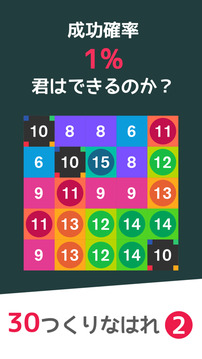 成功確率
1%
君はできるのか？

| 10 | 8 | 8 | 6 | 11 |
|---|---|---|---|---|
| 6 | 10 | 15 | 8 | 12 |
| 9 | 11 | 9 | 9 | 13 |
| 11 | 13 | 12 | 14 | 14 |
| 9 | 13 | 12 | 14 | 10 |

30つくりなはれ 2